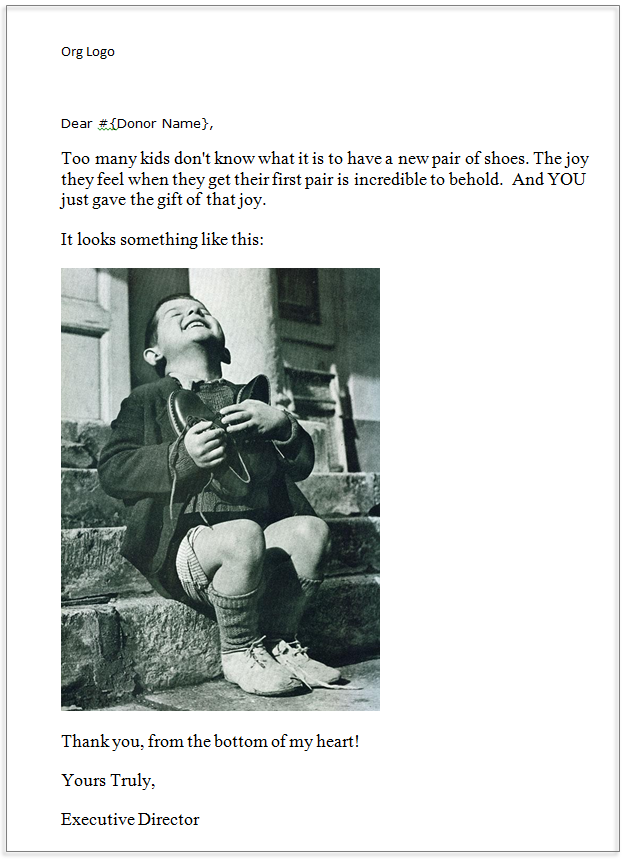 Org Logo

Dear #{Donor Name},

Too many kids don't know what it is to have a new pair of shoes. The joy they feel when they get their first pair is incredible to behold. And YOU just gave the gift of that joy.

It looks something like this:

Thank you, from the bottom of my heart!

Yours Truly,

Executive Director